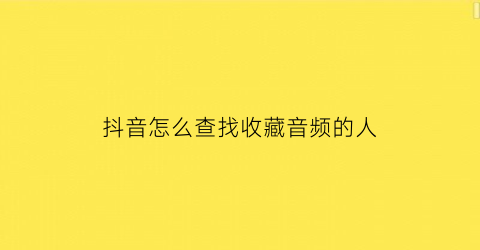 抖音怎么查找收藏音频的人